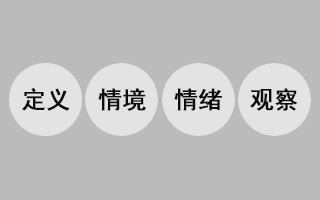 定义 情境 情绪 观察